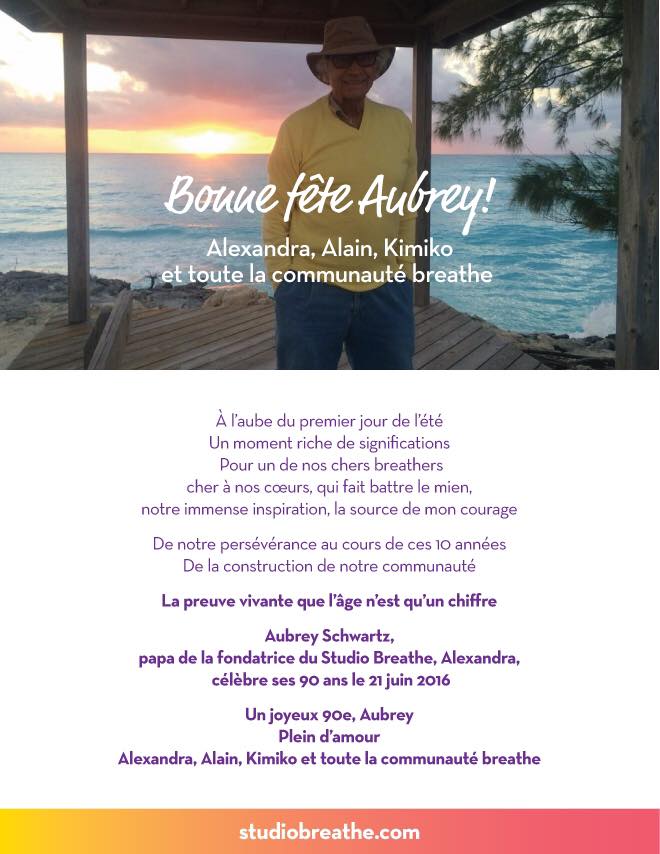 Bonne fête Aubrey!
Alexandra, Alain, Kimiko
et toute la communauté breathe

À l'aube du premier jour de l'été
Un moment riche de significations
Pour un de nos chers breathers
cher à nos cœurs, qui fait battre le mien,
notre immense inspiration, la source de mon courage

De notre persévérance au cours de ces 10 années
De la construction de notre communauté

La preuve vivante que l'âge n'est qu'un chiffre

Aubrey Schwartz,
papa de la fondatrice du Studio Breathe, Alexandra,
célèbre ses 90 ans le 21 juin 2016

Un joyeux 90e, Aubrey
Plein d'amour
Alexandra, Alain, Kimiko et toute la communauté breathe

studiobreathe.com